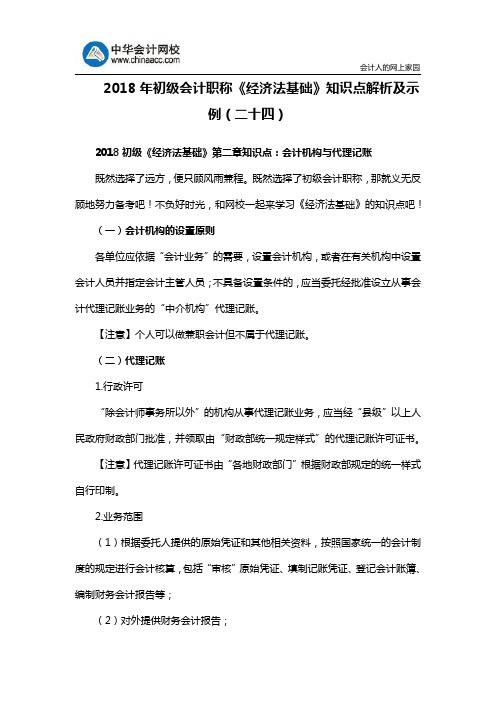 中华会计网校
www.chinaacc.com

会计人的网上家园

2018 年初级会计职称《经济法基础》知识点解析及示例（二十四）

2018 初级《经济法基础》第二章知识点：会计机构与代理记账

既然选择了远方，便只顾风雨兼程。既然选择了初级会计职称，那就义无反顾地努力备考吧！不负好时光，和网校一起来学习《经济法基础》的知识点吧！

（一）会计机构的设置原则

各单位应依据“会计业务”的需要，设置会计机构，或者在有关机构中设置会计人员并指定会计主管人员；不具备设置条件的，应当委托经批准设立从事会计代理记账业务的“中介机构”代理记账。

【注意】个人可以做兼职会计但不属于代理记账。

（二）代理记账

1.行政许可

“除会计师事务所以外”的机构从事代理记账业务，应当经“县级”以上人民政府财政部门批准，并领取由“财政部统一规定样式”的代理记账许可证书。

【注意】代理记账许可证书由“各地财政部门”根据财政部规定的统一样式自行印制。

2.业务范围

（1）根据委托人提供的原始凭证和其他相关资料，按照国家统一的会计制度的规定进行会计核算，包括“审核”原始凭证、填制记账凭证、登记会计账簿、编制财务会计报告等；

（2）对外提供财务会计报告；